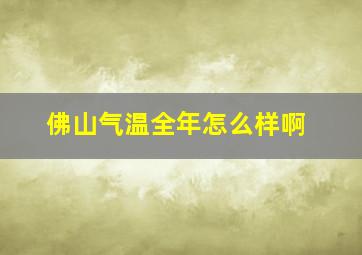 佛山气温全年怎么样啊